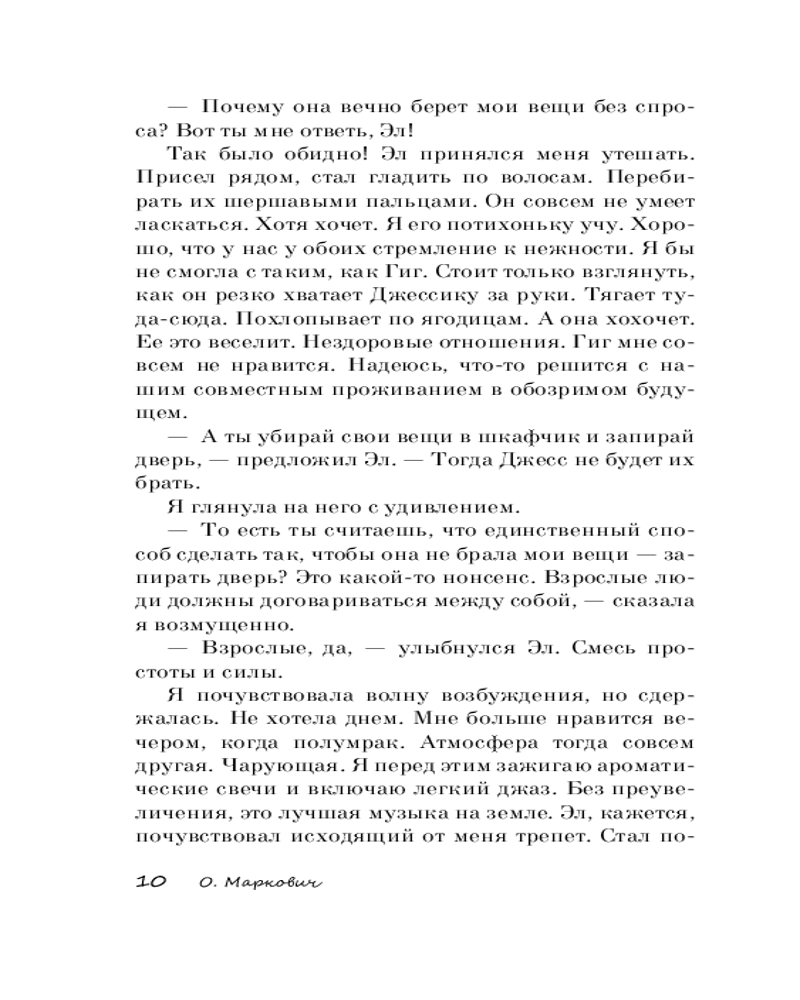 — Почему она вечно берет мои вещи без спроса? Вот ты мне ответь, Эл!

Так было обидно! Эл принялся меня утешать. Присел рядом, стал гладить по волосам. Перебирать их шершавыми пальцами. Он совсем не умеет ласкаться. Хотя хочет. Я его потихоньку учу. Хорошо, что у нас у обоих стремление к нежности. Я бы не смогла с таким, как Гиг. Стоит только взглянуть, как он резко хватает Джессику за руки. Тягает туда-сюда. Похлопывает по ягодицам. А она хохочет. Ее это веселит. Нездоровые отношения. Гиг мне совсем не нравится. Надеюсь, что-то решится с нашим совместным проживанием в обозримом будущем.

— А ты убирай свои вещи в шкафчик и запирай дверь, — предложил Эл. — Тогда Джесс не будет их брать.

Я глянула на него с удивлением.

— То есть ты считаешь, что единственный способ сделать так, чтобы она не брала мои вещи — запирать дверь? Это какой-то нонсенс. Взрослые люди должны договариваться между собой, — сказала я возмущенно.

— Взрослые, да, — улыбнулся Эл. Смесь простоты и силы.

Я почувствовала волну возбуждения, но сдержалась. Не хотела днем. Мне больше нравится вечером, когда полумрак. Атмосфера тогда совсем другая. Чарующая. Я перед этим зажигаю ароматические свечи и включаю легкий джаз. Без преувеличения, это лучшая музыка на земле. Эл, кажется, почувствовал исходящий от меня трепет. Стал по-

10 О. Маркович